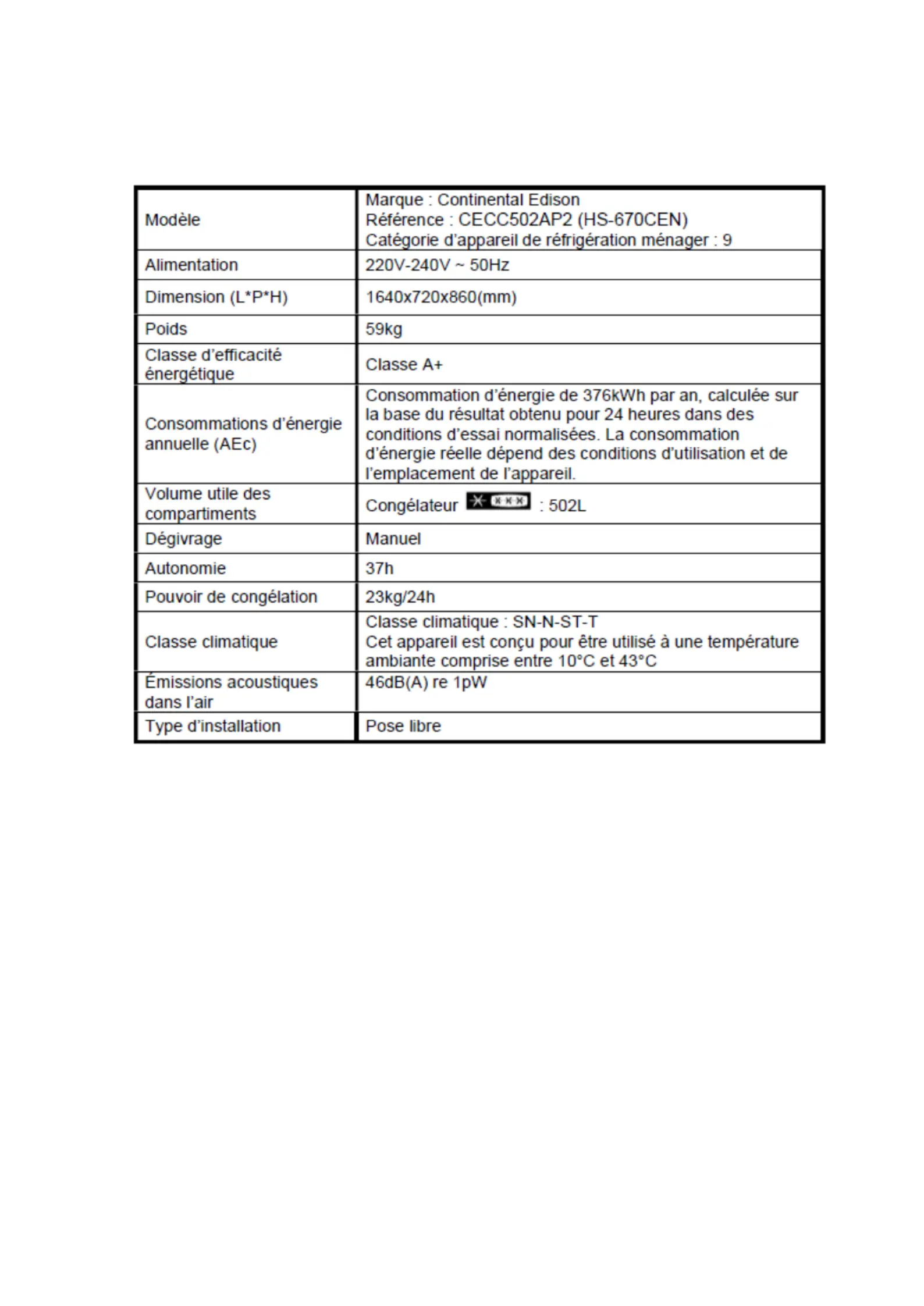 | Modèle | Marque : Continental Edison Référence : CECC502AP2 (HS-670CEN) Catégorie d'appareil de réfrigération ménager : 9 |
|---|---|
| Alimentation | 220V-240V ~ 50Hz |
| Dimension (L*P*H) | 1640x720x860(mm) |
| Poids | 59kg |
| Classe d'efficacité énergétique | Classe A+ |
| Consommations d'énergie annuelle (AEc) | Consommation d'énergie de 376kWh par an, calculée sur la base du résultat obtenu pour 24 heures dans des conditions d'essai normalisées. La consommation d'énergie réelle dépend des conditions d'utilisation et de l'emplacement de l'appareil. |
| Volume utile des compartiments | Congélateur : 502L |
| Dégivrage | Manuel |
| Autonomie | 37h |
| Pouvoir de congélation | 23kg/24h |
| Classe climatique | Classe climatique : SN-N-ST-T Cet appareil est conçu pour être utilisé à une température ambiante comprise entre 10°C et 43°C |
| Émissions acoustiques dans l'air | 46dB(A) re 1pW |
| Type d'installation | Pose libre |